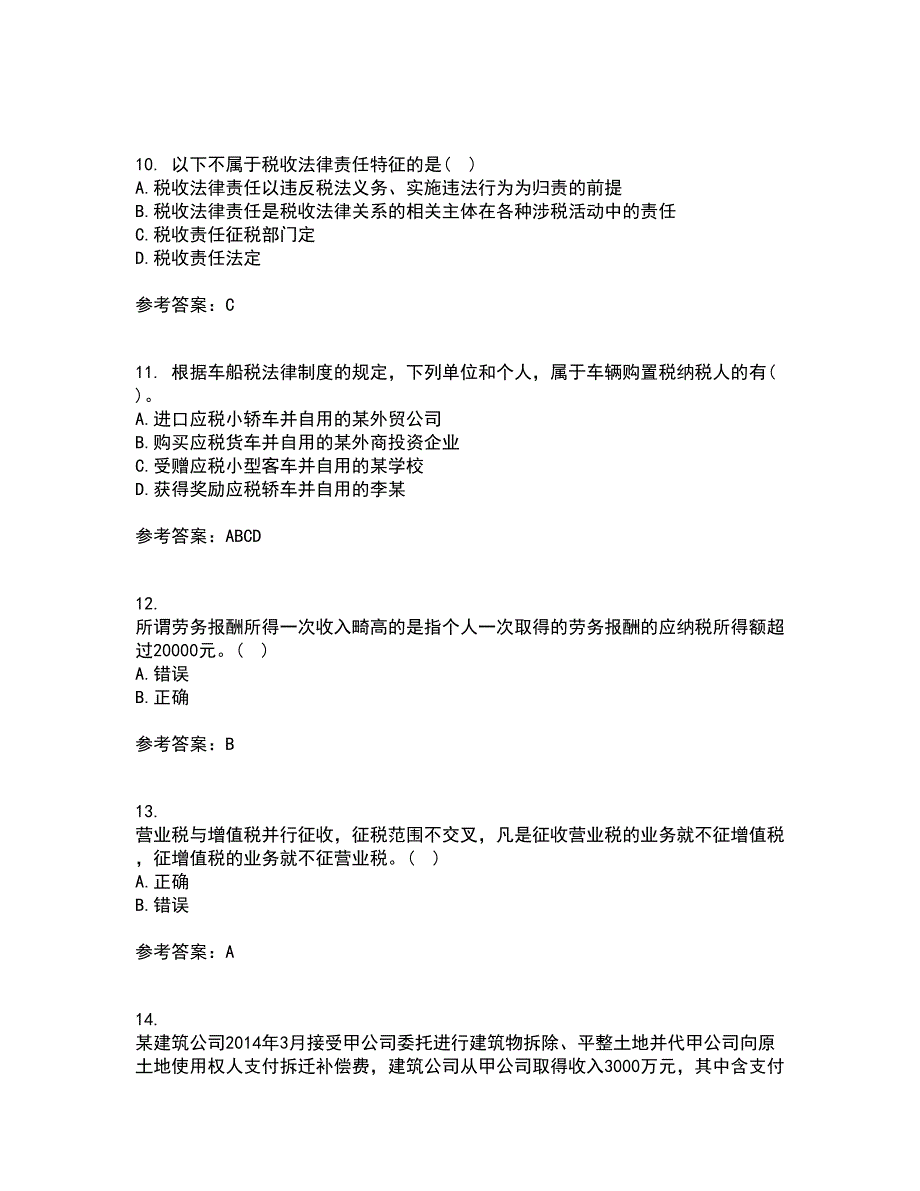 10. 以下不属于税收法律责任特征的是（ ）
A. 税收法律责任以违反税法义务、实施违法行为为归责的前提
B. 税收法律责任是税收法律关系的相关主体在各种涉税活动中的责任
C. 税收责任征税部门定
D. 税收责任法定

参考答案：C

11. 根据车船税法律制度的规定，下列单位和个人，属于车辆购置税纳税人的有（ ）。
A. 进口应税小轿车并自用的某外贸公司
B. 购买应税货车并自用的某外商投资企业
C. 受赠应税小型客车并自用的某学校
D. 获得奖励应税轿车并自用的李某

参考答案：ABCD

12.
所谓劳务报酬所得一次收入畸高的是指个人一次取得的劳务报酬的应纳税所得额超过20000元。（ ）
A. 错误
B. 正确

参考答案：B

13.
营业税与增值税并行征收，征税范围不交叉，凡是征收营业税的业务就不征增值税，征增值税的业务就不征营业税。（ ）
A. 正确
B. 错误

参考答案：A

14.
某建筑公司2014年3月接受甲公司委托进行建筑物拆除、平整土地并代甲公司向原土地使用权人支付拆迁补偿费，建筑公司从甲公司取得收入3000万元，其中含支付